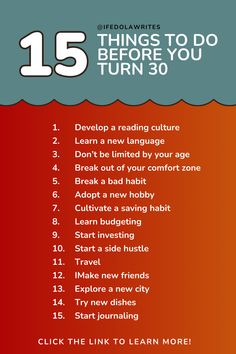 @IFEDOLAWRITES

15 THINGS TO DO BEFORE YOU TURN 30

1. Develop a reading culture
2. Learn a new language
3. Don't be limited by your age
4. Break out of your comfort zone
5. Break a bad habit
6. Adopt a new hobby
7. Cultivate a saving habit
8. Learn budgeting
9. Start investing
10. Start a side hustle
11. Travel
12. IMake new friends
13. Explore a new city
14. Try new dishes
15. Start journaling

CLICK THE LINK TO LEARN MORE!